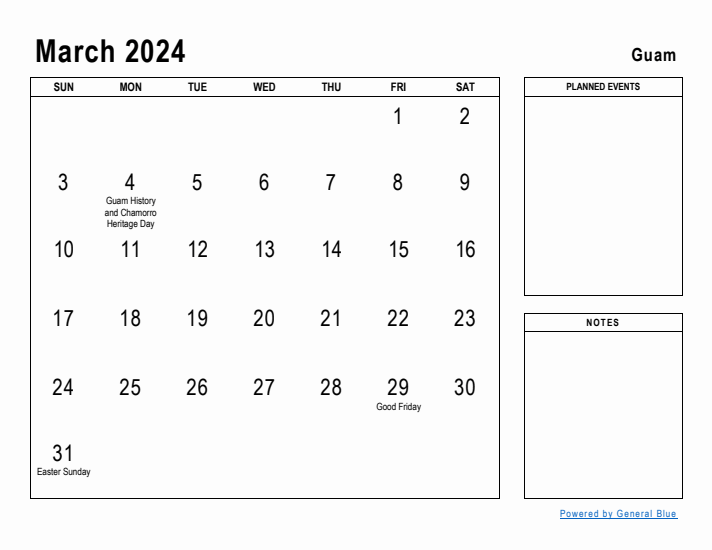 March 2024

Guam

| SUN | MON | TUE | WED | THU | FRI | SAT |
|---|---|---|---|---|---|---|
| | | | | | 1 | 2 |
| 3 | 4 Guam History and Chamorro Heritage Day | 5 | 6 | 7 | 8 | 9 |
| 10 | 11 | 12 | 13 | 14 | 15 | 16 |
| 17 | 18 | 19 | 20 | 21 | 22 | 23 |
| 24 | 25 | 26 | 27 | 28 | 29 Good Friday | 30 |
| 31 Easter Sunday | | | | | | |

PLANNED EVENTS

NOTES

Powered by General Blue